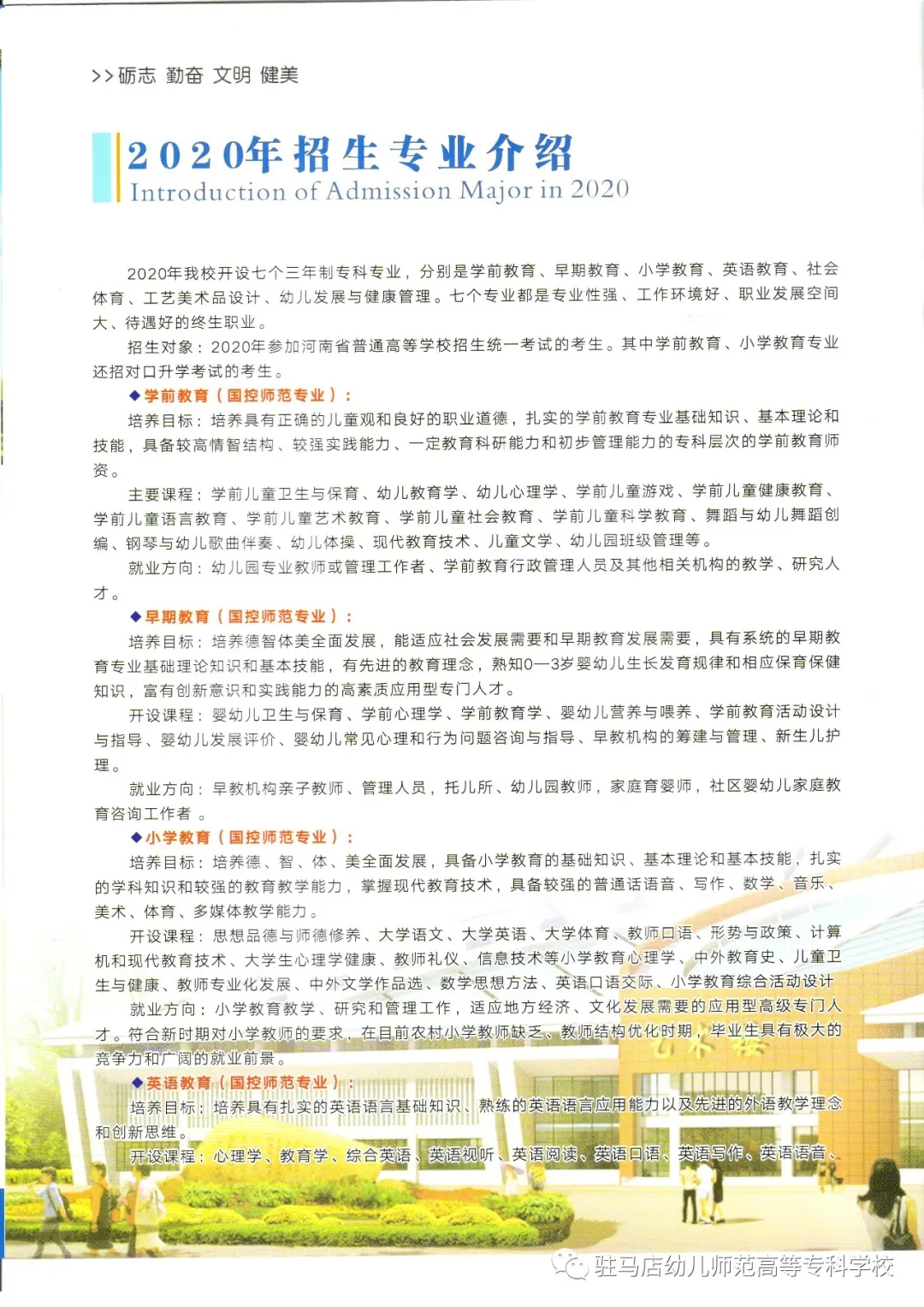 >>砺志 勤奋 文明 健美

2020年招生专业介绍
Introduction of Admission Major in 2020

2020年我校开设七个三年制专科专业，分别是学前教育、早期教育、小学教育、英语教育、社会体育、工艺美术品设计、幼儿发展与健康管理。七个专业都是专业性强、工作环境好、职业发展空间大、待遇好的终生职业。

招生对象：2020年参加河南省普通高等学校招生统一考试的考生。其中学前教育、小学教育专业还招对口升学考试的考生。

◆学前教育（国控师范专业）：

培养目标：培养具有正确的儿童观和良好的职业道德，扎实的学前教育专业基础知识、基本理论和技能，具备较高情智结构、较强实践能力、一定教育科研能力和初步管理能力的专科层次的学前教育师资。

主要课程：学前儿童卫生与保育、幼儿教育学、幼儿心理学、学前儿童游戏、学前儿童健康教育、学前儿童语言教育、学前儿童艺术教育、学前儿童社会教育、学前儿童科学教育、舞蹈与幼儿舞蹈创编、钢琴与幼儿歌曲伴奏、幼儿体操、现代教育技术、儿童文学、幼儿园班级管理等。

就业方向：幼儿园专业教师或管理工作者、学前教育行政管理人员及其他相关机构的教学、研究人才。

◆早期教育（国控师范专业）：

培养目标：培养德智体美全面发展，能适应社会发展需要和早期教育发展需要，具有系统的早期教育专业基础理论知识和基本技能，有先进的教育理念，熟知0—3岁婴幼儿生长发育规律和相应保育保健知识，富有创新意识和实践能力的高素质应用型专门人才。

开设课程：婴幼儿卫生与保育、学前心理学、学前教育学、婴幼儿营养与喂养、学前教育活动设计与指导、婴幼儿发展评价、婴幼儿常见心理和行为问题咨询与指导、早教机构的筹建与管理、新生儿护理。

就业方向：早教机构亲子教师、管理人员，托儿所、幼儿园教师，家庭育婴师，社区婴幼儿家庭教育咨询工作者 。

◆小学教育（国控师范专业）：

培养目标：培养德、智、体、美全面发展，具备小学教育的基础知识、基本理论和基本技能，扎实的学科知识和较强的教育教学能力，掌握现代教育技术，具备较强的普通话语音、写作、数学、音乐、美术、体育、多媒体教学能力。

开设课程：思想品德与师德修养、大学语文、大学英语、大学体育、教师口语、形势与政策、计算机和现代教育技术、大学生心理学健康、教师礼仪、信息技术等小学教育心理学、中外教育史、儿童卫生与健康、教师专业化发展、中外文学作品选、数学思想方法、英语口语交际、小学教育综合活动设计

就业方向：小学教育教学、研究和管理工作，适应地方经济、文化发展需要的应用型高级专门人才。符合新时期对小学教师的要求，在目前农村小学教师缺乏、教师结构优化时期，毕业生具有极大的竞争力和广阔的就业前景。

◆英语教育（国控师范专业）：

培养目标：培养具有扎实的英语语言基础知识、熟练的英语语言应用能力以及先进的外语教学理念和创新思维。

开设课程：心理学、教育学、综合英语、英语视听、英语阅读、英语口语、英语写作、英语语音、

驻马店幼儿师范高等专科学校